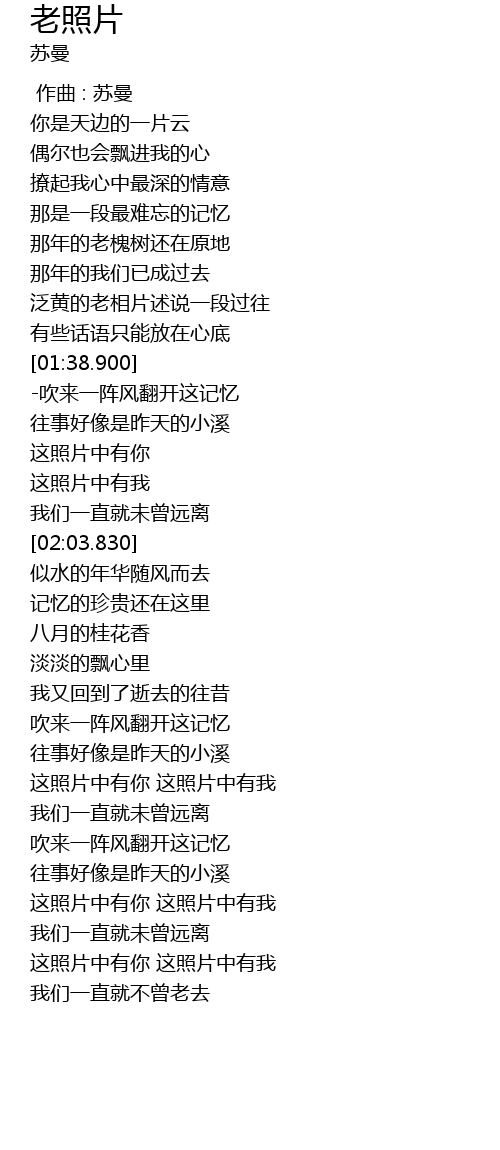 老照片
苏曼

作曲 : 苏曼
你是天边的一片云
偶尔也会飘进我的心
撩起我心中最深的情意
那是一段最难忘的记忆
那年的老槐树还在原地
那年的我们已成过去
泛黄的老相片述说一段过往
有些话语只能放在心底
[01:38.900]
-吹来一阵风翻开这记忆
往事好像是昨天的小溪
这照片中有你
这照片中有我
我们一直就未曾远离
[02:03.830]
似水的年华随风而去
记忆的珍贵还在这里
八月的桂花香
淡淡的飘心里
我又回到了逝去的往昔
吹来一阵风翻开这记忆
往事好像是昨天的小溪
这照片中有你 这照片中有我
我们一直就未曾远离
吹来一阵风翻开这记忆
往事好像是昨天的小溪
这照片中有你 这照片中有我
我们一直就未曾远离
这照片中有你 这照片中有我
我们一直就不曾老去